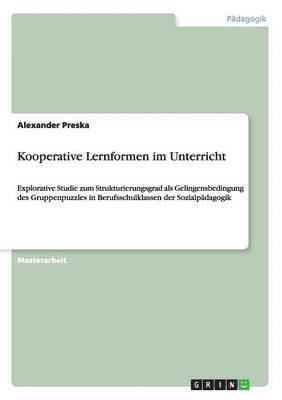 Pädagogik

Alexander Preska

Kooperative Lernformen im Unterricht

Explorative Studie zum Strukturierungsgrad als Gelingensbedingung des Gruppenpuzzles in Berufsschulklassen der Sozialpädagogik

Masterarbeit

GRIN